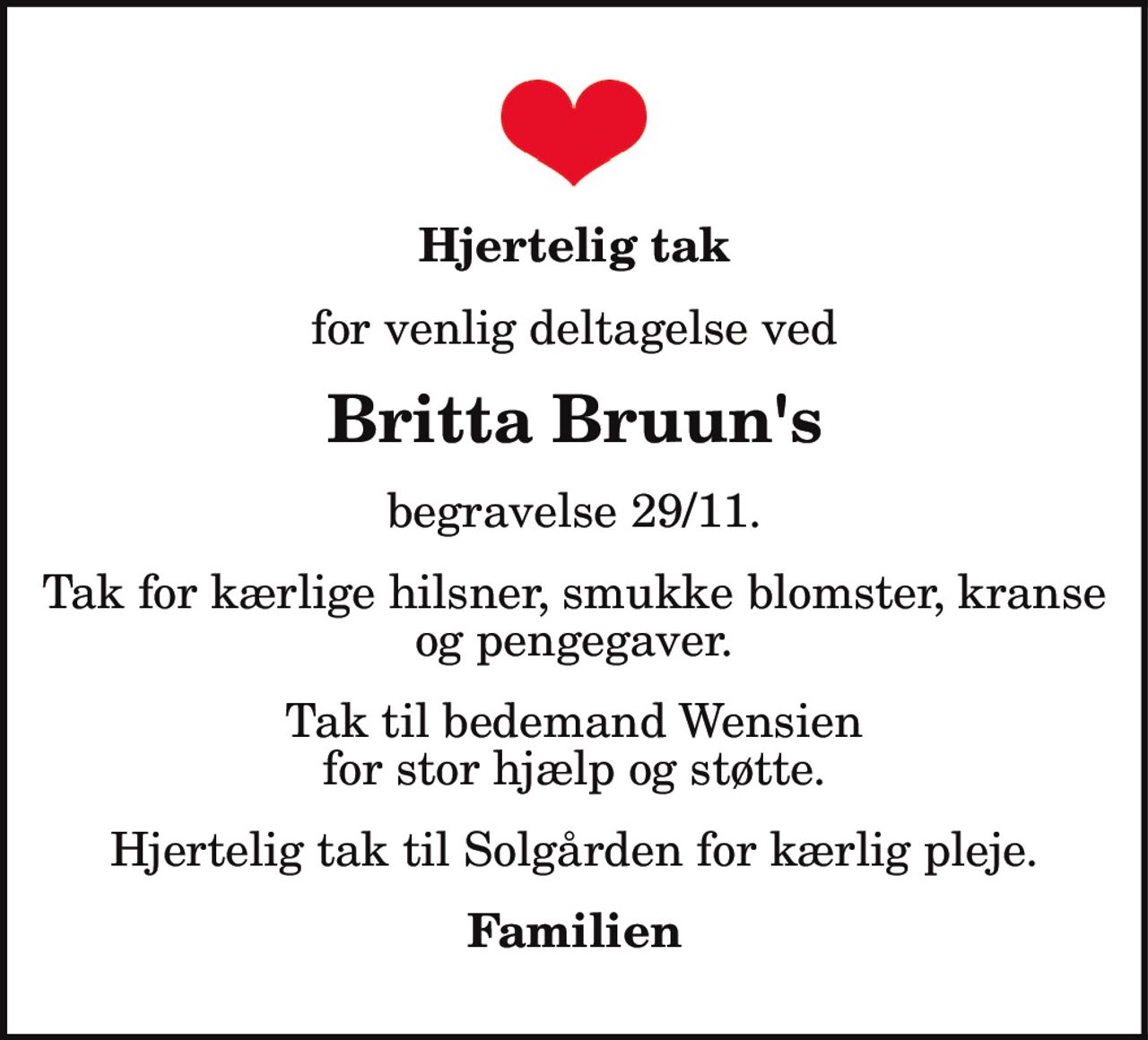 Hjertelig tak

for venlig deltagelse ved

Britta Bruun's

begravelse 29/11.

Tak for kærlige hilsner, smukke blomster, kranse og pengegaver.

Tak til bedemand Wensien for stor hjælp og støtte.

Hjertelig tak til Solgården for kærlig pleje.

Familien